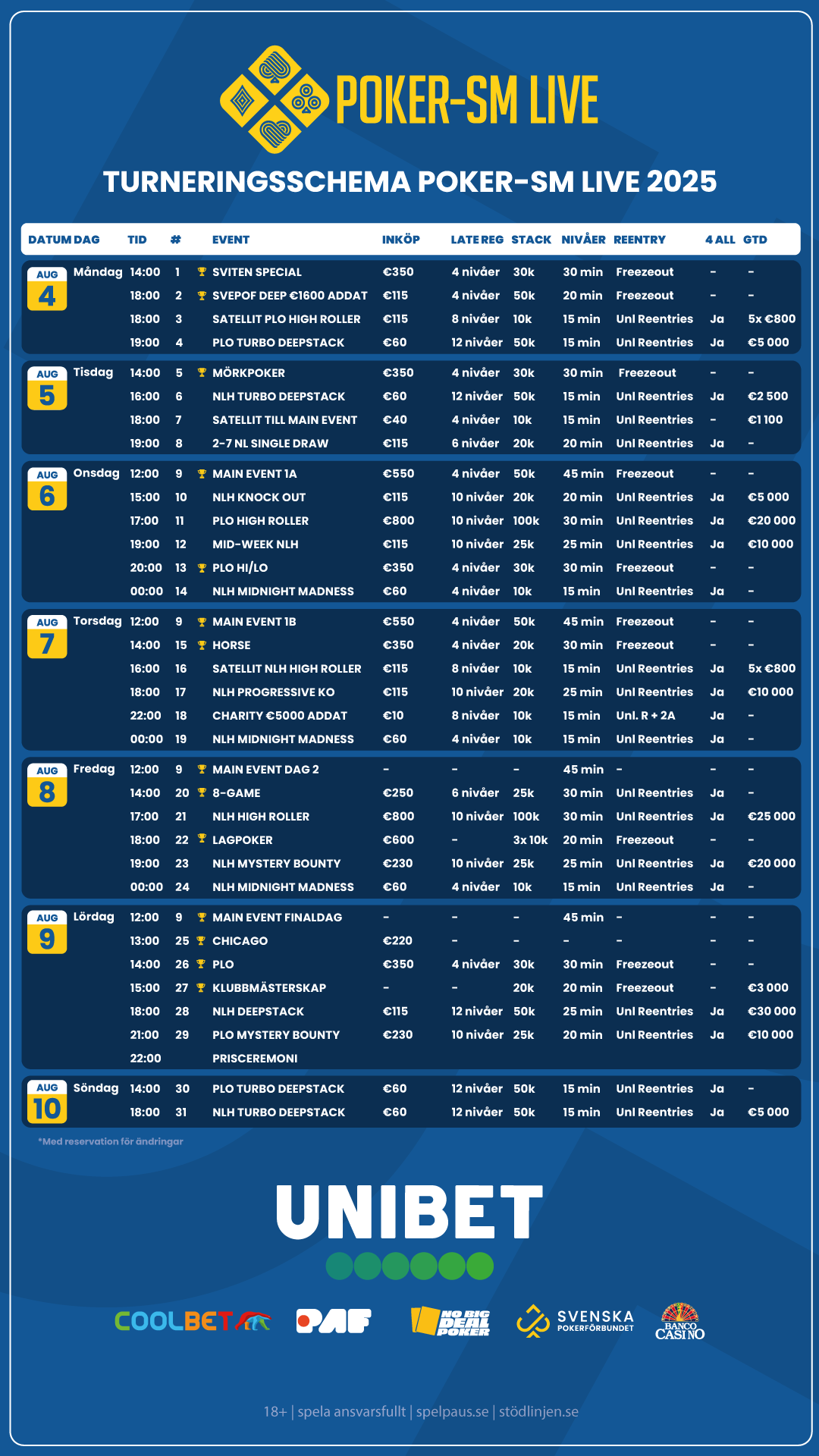 POKER-SM LIVE

TURNERINGSSCHEMA POKER-SM LIVE 2025

| DATUM | DAG | TID | # | EVENT | INKÖP | LATE REG | STACK | NIVÅER | REENTRY | 4 ALL | GTD |
|---|---|---|---|---|---|---|---|---|---|---|---|
| AUG 4 | Måndag | 14:00 | 1 | SVITEN SPECIAL | €350 | 4 nivåer | 30k | 30 min | Freezeout | - | - |
| | | 18:00 | 2 | SVEPOF DEEP €1600 ADDAT | €115 | 4 nivåer | 50k | 20 min | Freezeout | - | - |
| | | 18:00 | 3 | SATELLIT PLO HIGH ROLLER | €115 | 8 nivåer | 10k | 15 min | Unl Reentries | Ja | 5x €800 |
| | | 19:00 | 4 | PLO TURBO DEEPSTACK | €60 | 12 nivåer | 50k | 15 min | Unl Reentries | Ja | €5 000 |
| AUG 5 | Tisdag | 14:00 | 5 | MÖRKPOKER | €350 | 4 nivåer | 30k | 30 min | Freezeout | - | - |
| | | 16:00 | 6 | NLH TURBO DEEPSTACK | €60 | 12 nivåer | 50k | 15 min | Unl Reentries | Ja | €2 500 |
| | | 18:00 | 7 | SATELLIT TILL MAIN EVENT | €40 | 4 nivåer | 10k | 15 min | Unl Reentries | - | €1 100 |
| | | 19:00 | 8 | 2-7 NL SINGLE DRAW | €115 | 6 nivåer | 20k | 20 min | Unl Reentries | Ja | - |
| AUG 6 | Onsdag | 12:00 | 9 | MAIN EVENT 1A | €550 | 4 nivåer | 50k | 45 min | Freezeout | - | - |
| | | 15:00 | 10 | NLH KNOCK OUT | €115 | 10 nivåer | 20k | 20 min | Unl Reentries | Ja | €5 000 |
| | | 17:00 | 11 | PLO HIGH ROLLER | €800 | 10 nivåer | 100k | 30 min | Unl Reentries | Ja | €20 000 |
| | | 19:00 | 12 | MID-WEEK NLH | €115 | 10 nivåer | 25k | 25 min | Unl Reentries | Ja | €10 000 |
| | | 20:00 | 13 | PLO HI/LO | €350 | 4 nivåer | 30k | 30 min | Freezeout | - | - |
| | | 00:00 | 14 | NLH MIDNIGHT MADNESS | €60 | 4 nivåer | 10k | 15 min | Unl Reentries | Ja | - |
| AUG 7 | Torsdag | 12:00 | 9 | MAIN EVENT 1B | €550 | 4 nivåer | 50k | 45 min | Freezeout | - | - |
| | | 14:00 | 15 | HORSE | €350 | 4 nivåer | 20k | 30 min | Freezeout | - | - |
| | | 16:00 | 16 | SATELLIT NLH HIGH ROLLER | €115 | 8 nivåer | 10k | 15 min | Unl Reentries | Ja | 5x €800 |
| | | 18:00 | 17 | NLH PROGRESSIVE KO | €115 | 10 nivåer | 20k | 25 min | Unl Reentries | Ja | €10 000 |
| | | 22:00 | 18 | CHARITY €5000 ADDAT | €10 | 8 nivåer | 10k | 15 min | Unl. R + 2A | Ja | - |
| | | 00:00 | 19 | NLH MIDNIGHT MADNESS | €60 | 4 nivåer | 10k | 15 min | Unl Reentries | Ja | - |
| AUG 8 | Fredag | 12:00 | 9 | MAIN EVENT DAG 2 | - | - | - | 45 min | - | - | - |
| | | 14:00 | 20 | 8-GAME | €250 | 6 nivåer | 25k | 30 min | Unl Reentries | Ja | - |
| | | 17:00 | 21 | NLH HIGH ROLLER | €800 | 10 nivåer | 100k | 30 min | Unl Reentries | Ja | €25 000 |
| | | 18:00 | 22 | LAGPOKER | €600 | - | 3x 10k | 20 min | Freezeout | - | - |
| | | 19:00 | 23 | NLH MYSTERY BOUNTY | €230 | 10 nivåer | 25k | 25 min | Unl Reentries | Ja | €20 000 |
| | | 00:00 | 24 | NLH MIDNIGHT MADNESS | €60 | 4 nivåer | 10k | 15 min | Unl Reentries | Ja | - |
| AUG 9 | Lördag | 12:00 | 9 | MAIN EVENT FINALDAG | - | - | - | 45 min | - | - | - |
| | | 13:00 | 25 | CHICAGO | €220 | - | - | - | - | - | - |
| | | 14:00 | 26 | PLO | €350 | 4 nivåer | 30k | 30 min | Freezeout | - | - |
| | | 15:00 | 27 | KLUBBMÄSTERSKAP | - | - | 20k | 20 min | Freezeout | - | €3 000 |
| | | 18:00 | 28 | NLH DEEPSTACK | €115 | 12 nivåer | 50k | 25 min | Unl Reentries | Ja | €30 000 |
| | | 21:00 | 29 | PLO MYSTERY BOUNTY | €230 | 10 nivåer | 25k | 20 min | Unl Reentries | Ja | €10 000 |
| | | 22:00 | | PRISCEREMONI | | | | | | | |
| AUG 10 | Söndag | 14:00 | 30 | PLO TURBO DEEPSTACK | €60 | 12 nivåer | 50k | 15 min | Unl Reentries | Ja | - |
| | | 18:00 | 31 | NLH TURBO DEEPSTACK | €60 | 12 nivåer | 50k | 15 min | Unl Reentries | Ja | €5 000 |

*Med reservation för ändringar

UNIBET

COOLBET PAF NO BIG DEAL POKER SVENSKA POKERFÖRBUNDET BANCO CASINO

18+ | spela ansvarsfullt | spelpaus.se | stödlinjen.se